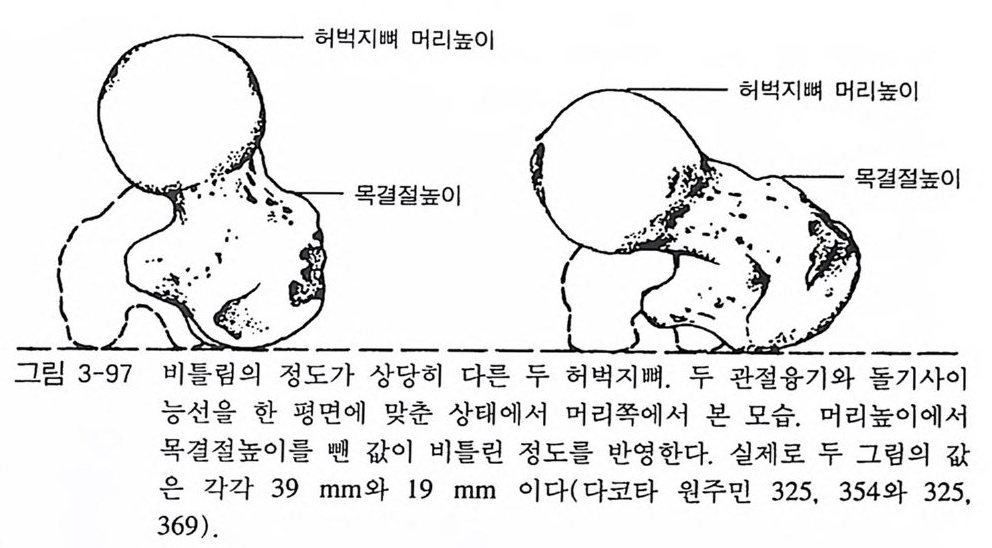 허벅지뼈 머리높이

목결절높이

허벅지뼈 머리높이

목결절높이

그림 3-97 비틀림의 정도가 상당히 다른 두 허벅지뼈. 두 관절융기와 돌기사이 능선을 한 평면에 맞춘 상태에서 머리쪽에서 본 모습. 머리높이에서 목결절높이를 뺀 값이 비틀린 정도를 반영한다. 실제로 두 그림의 값은 각각 39 mm와 19 mm 이다(다코타 원주민 325, 354와 325, 369).